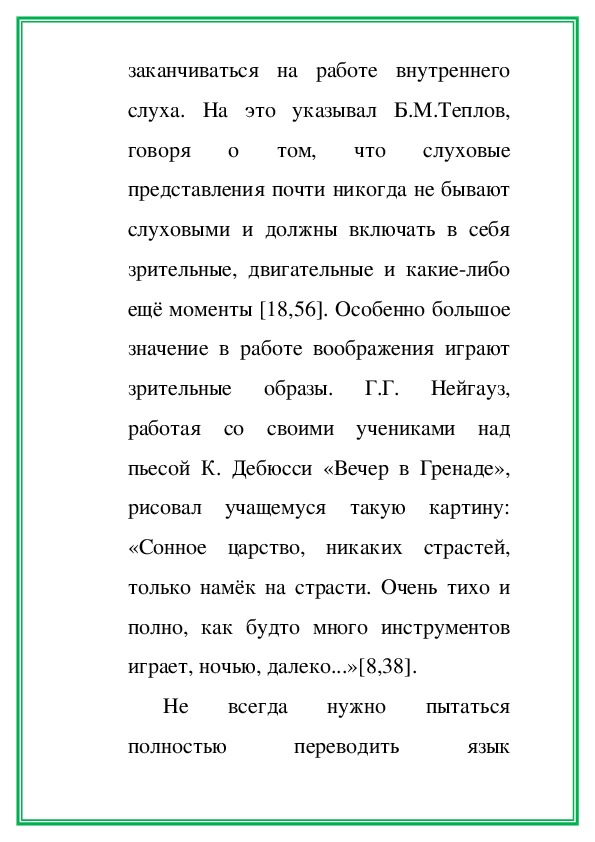 заканчиваться на работе внутреннего слуха. На это указывал Б.М.Теплов, говоря о том, что слуховые представления почти никогда не бывают слуховыми и должны включать в себя зрительные, двигательные и какие-либо ещё моменты [18,56]. Особенно большое значение в работе воображения играют зрительные образы. Г.Г. Нейгауз, работая со своими учениками над пьесой К. Дебюсси «Вечер в Гренаде», рисовал учащемуся такую картину: «Сонное царство, никаких страстей, только намёк на страсти. Очень тихо и полно, как будто много инструментов играет, ночью, далеко...»[8,38].

Не всегда нужно пытаться полностью переводить язык